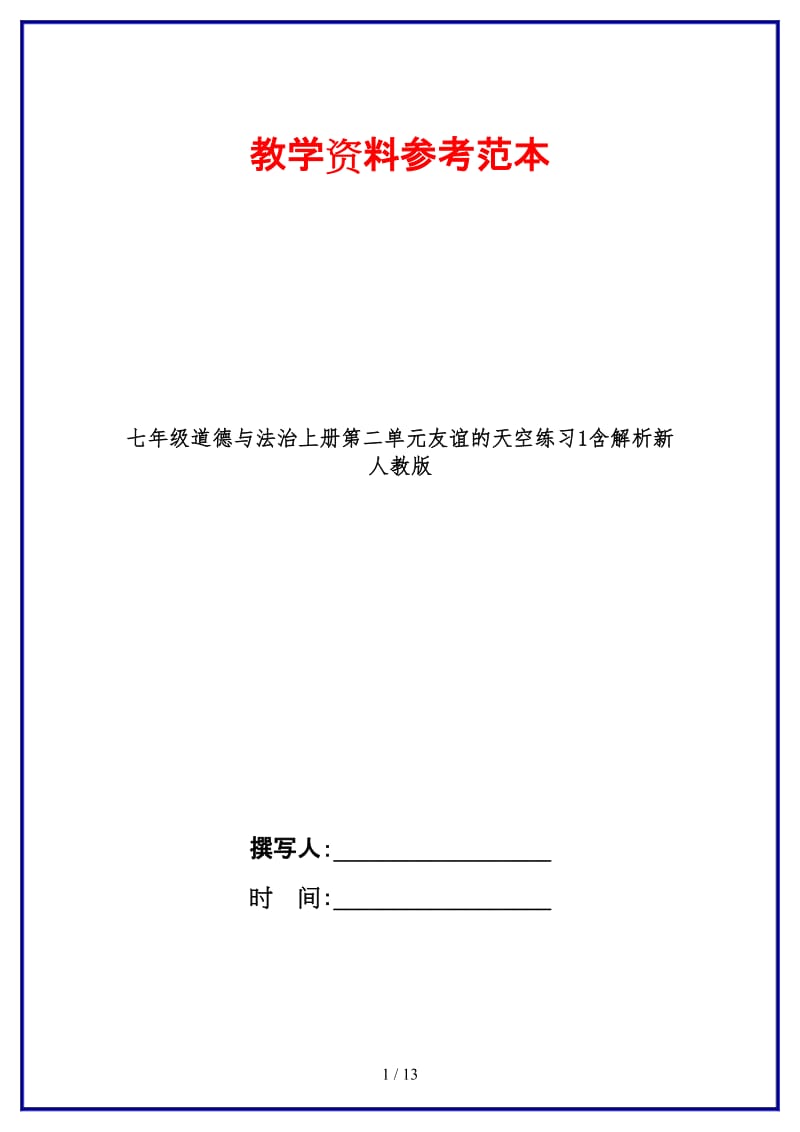 教学资料参考范本

七年级道德与法治上册第二单元友谊的天空练习1含解析新人教版

撰写人:__________________

时　间:__________________

1 / 13